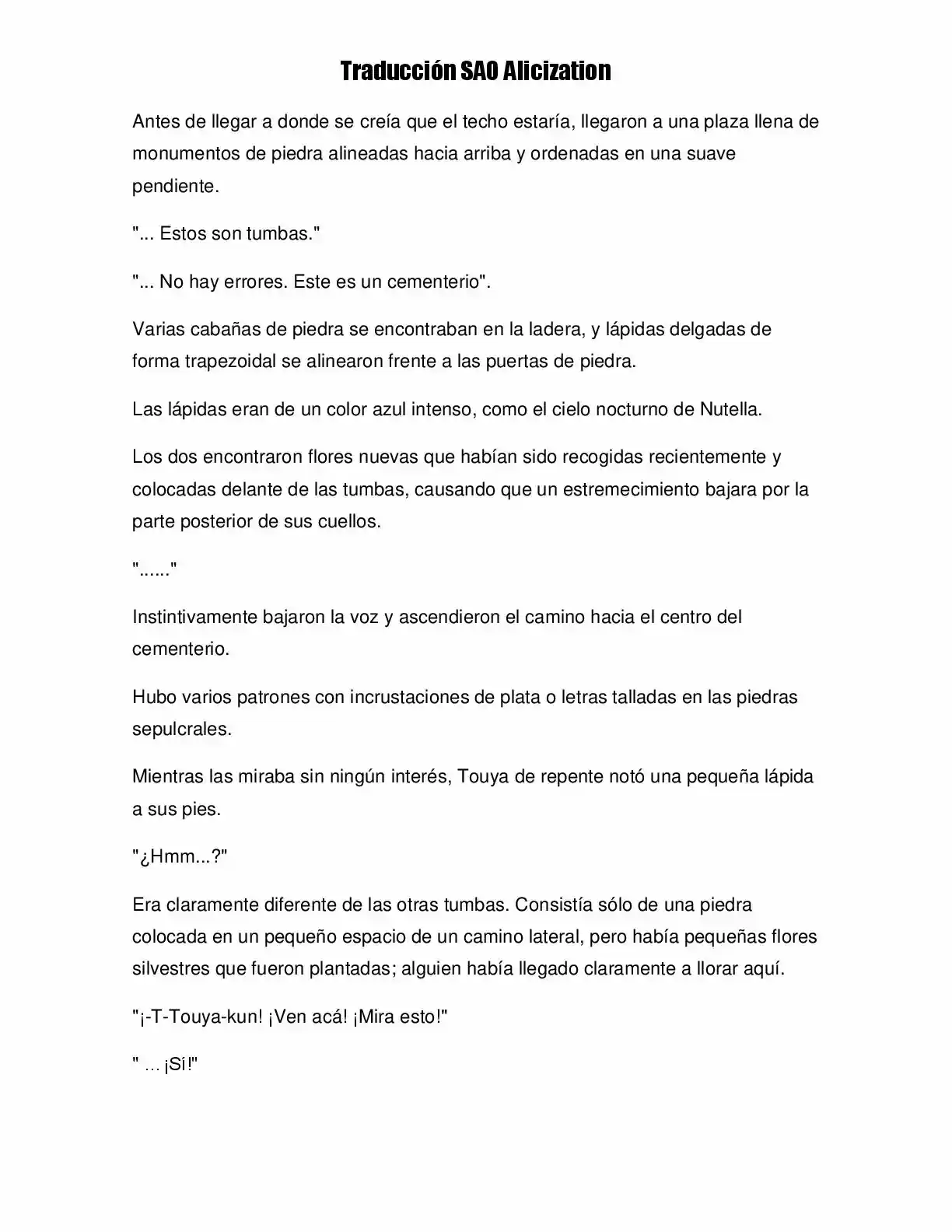 Traducción SAO Alicization

Antes de llegar a donde se creía que el techo estaría, llegaron a una plaza llena de monumentos de piedra alineadas hacia arriba y ordenadas en una suave pendiente.

"... Estos son tumbas."

"... No hay errores. Este es un cementerio".

Varias cabañas de piedra se encontraban en la ladera, y lápidas delgadas de forma trapezoidal se alinearon frente a las puertas de piedra.

Las lápidas eran de un color azul intenso, como el cielo nocturno de Nutella.

Los dos encontraron flores nuevas que habían sido recogidas recientemente y colocadas delante de las tumbas, causando que un estremecimiento bajara por la parte posterior de sus cuellos.

"......"

Instintivamente bajaron la voz y ascendieron el camino hacia el centro del cementerio.

Hubo varios patrones con incrustaciones de plata o letras talladas en las piedras sepulcrales.

Mientras las miraba sin ningún interés, Touya de repente notó una pequeña lápida a sus pies.

"¿Hmm...?"

Era claramente diferente de las otras tumbas. Consistía sólo de una piedra colocada en un pequeño espacio de un camino lateral, pero había pequeñas flores silvestres que fueron plantadas; alguien había llegado claramente a llorar aquí.

"¡-T-Touya-kun! ¡Ven acá! ¡Mira esto!"

" ... ¡Si!"